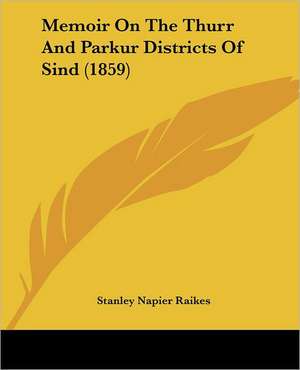 Memoir On The Thurr And Parkur Districts Of Sind (1859)

Stanley Napier Raikes